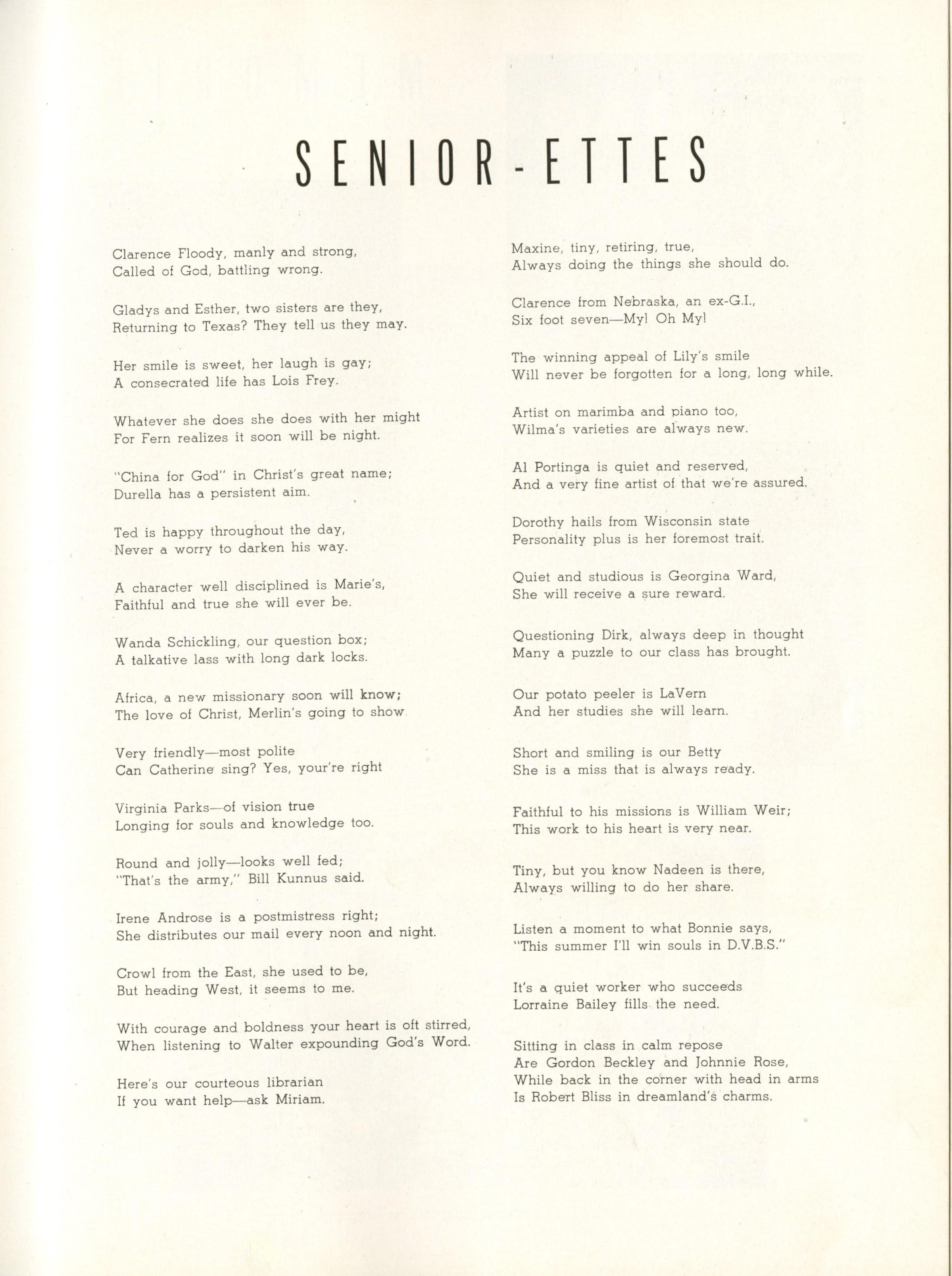 SENIOR-ETTES

Clarence Floody, manly and strong,
Called of God, battling wrong.

Gladys and Esther, two sisters are they,
Returning to Texas? They tell us they may.

Her smile is sweet, her laugh is gay;
A consecrated life has Lois Frey.

Whatever she does she does with her might
For Fern realizes it soon will be night.

"China for God" in Christ's great name;
Durella has a persistent aim.

Ted is happy throughout the day,
Never a worry to darken his way.

A character well disciplined is Marie's,
Faithful and true she will ever be.

Wanda Schickling, our question box;
A talkative lass with long dark locks.

Africa, a new missionary soon will know;
The love of Christ, Merlin's going to show

Very friendly—most polite
Can Catherine sing? Yes, your're right

Virginia Parks—of vision true
Longing for souls and knowledge too.

Round and jolly—looks well fed;
"That's the army," Bill Kunnus said.

Irene Androse is a postmistress right;
She distributes our mail every noon and night.

Crowl from the East, she used to be,
But heading West, it seems to me.

With courage and boldness your heart is oft stirred,
When listening to Walter expounding God's Word.

Here's our courteous librarian
If you want help—ask Miriam.

Maxine, tiny, retiring, true,
Always doing the things she should do.

Clarence from Nebraska, an ex-G.I.,
Six foot seven—My! Oh My!

The winning appeal of Lily's smile
Will never be forgotten for a long, long while.

Artist on marimba and piano too,
Wilma's varieties are always new.

Al Portinga is quiet and reserved,
And a very fine artist of that we're assured.

Dorothy hails from Wisconsin state
Personality plus is her foremost trait.

Quiet and studious is Georgina Ward,
She will receive a sure reward.

Questioning Dirk, always deep in thought
Many a puzzle to our class has brought.

Our potato peeler is LaVern
And her studies she will learn.

Short and smiling is our Betty
She is a miss that is always ready.

Faithful to his missions is William Weir;
This work to his heart is very near.

Tiny, but you know Nadeen is there,
Always willing to do her share.

Listen a moment to what Bonnie says,
"This summer I'll win souls in D.V.B.S."

It's a quiet worker who succeeds
Lorraine Bailey fills the need.

Sitting in class in calm repose
Are Gordon Beckley and Johnnie Rose,
While back in the corner with head in arms
Is Robert Bliss in dreamland's charms.